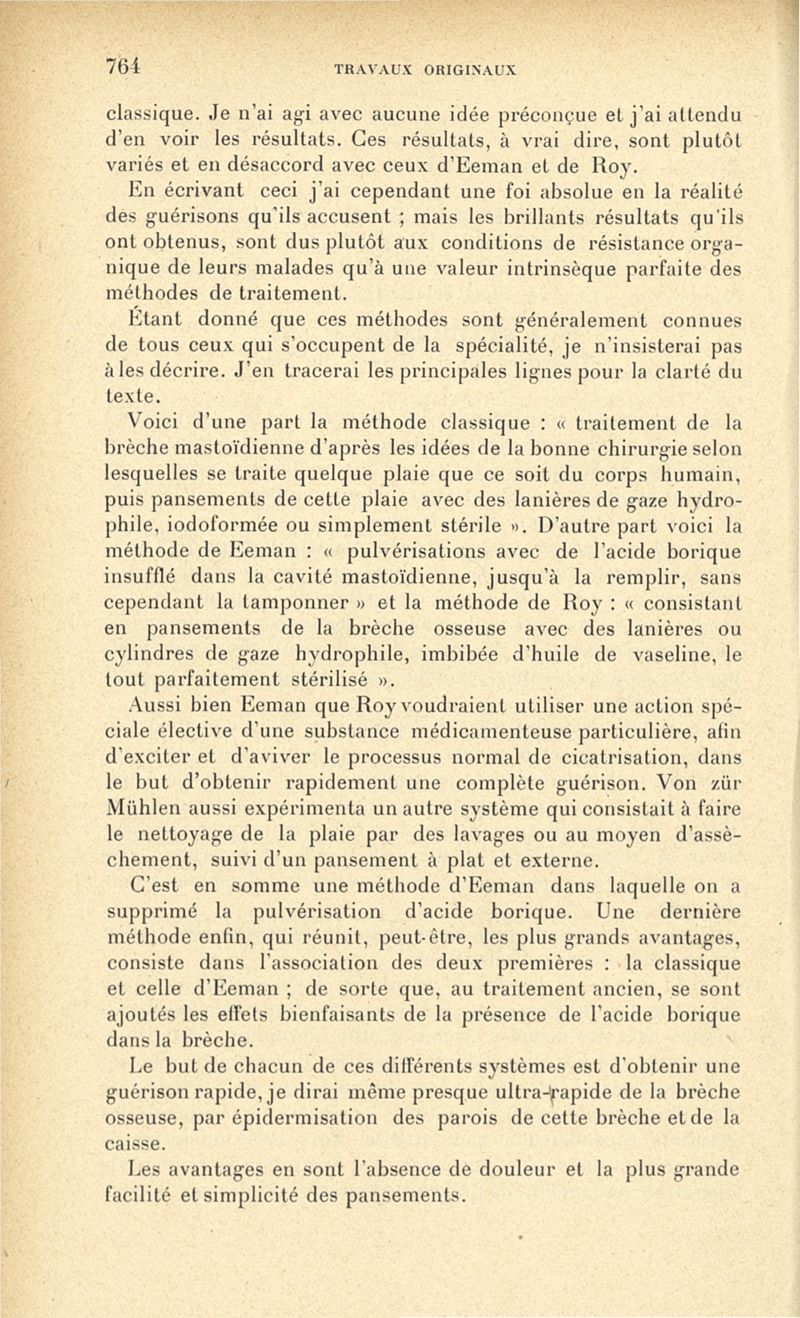 764 TRAVAUX ORIGINAUX

classique. Je n'ai agi avec aucune idée préconçue et j'ai attendu d'en voir les résultats. Ces résultats, à vrai dire, sont plutôt variés et en désaccord avec ceux d'Eeman et de Roy.

En écrivant ceci j'ai cependant une foi absolue en la réalité des guérisons qu'ils accusent ; mais les brillants résultats qu'ils ont obtenus, sont dus plutôt aux conditions de résistance organique de leurs malades qu'à une valeur intrinsèque parfaite des méthodes de traitement.

Étant donné que ces méthodes sont généralement connues de tous ceux qui s'occupent de la spécialité, je n'insisterai pas à les décrire. J'en tracerai les principales lignes pour la clarté du texte.

Voici d'une part la méthode classique : « traitement de la brèche mastoïdienne d'après les idées de la bonne chirurgie selon lesquelles se traite quelque plaie que ce soit du corps humain, puis pansements de cette plaie avec des lanières de gaze hydrophile, iodoformée ou simplement stérile ». D'autre part voici la méthode de Eeman : « pulvérisations avec de l'acide borique insufflé dans la cavité mastoïdienne, jusqu'à la remplir, sans cependant la tamponner » et la méthode de Roy : « consistant en pansements de la brèche osseuse avec des lanières ou cylindres de gaze hydrophile, imbibée d'huile de vaseline, le tout parfaitement stérilisé ».

Aussi bien Eeman que Roy voudraient utiliser une action spéciale élective d'une substance médicamenteuse particulière, afin d'exciter et d'aviver le processus normal de cicatrisation, dans le but d'obtenir rapidement une complète guérison. Von zür Mühlen aussi expérimenta un autre système qui consistait à faire le nettoyage de la plaie par des lavages ou au moyen d'assèchement, suivi d'un pansement à plat et externe.

C'est en somme une méthode d'Eeman dans laquelle on a supprimé la pulvérisation d'acide borique. Une dernière méthode enfin, qui réunit, peut-être, les plus grands avantages, consiste dans l'association des deux premières : la classique et celle d'Eeman ; de sorte que, au traitement ancien, se sont ajoutés les effets bienfaisants de la présence de l'acide borique dans la brèche.

Le but de chacun de ces différents systèmes est d'obtenir une guérison rapide, je dirai même presque ultra-rapide de la brèche osseuse, par épidermisation des parois de cette brèche et de la caisse.

Les avantages en sont l'absence de douleur et la plus grande facilité et simplicité des pansements.